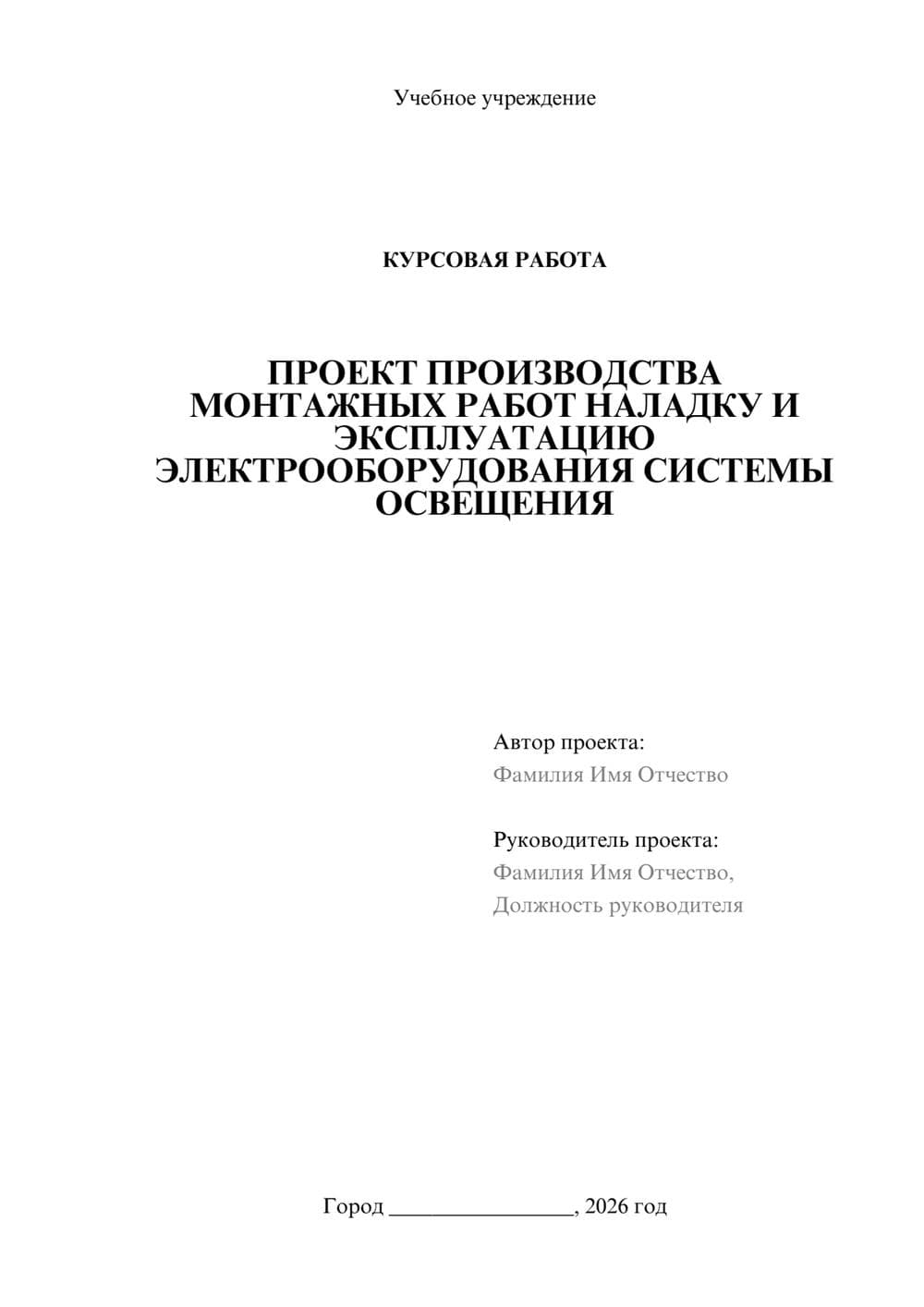 Учебное учреждение

КУРСОВАЯ РАБОТА

ПРОЕКТ ПРОИЗВОДСТВА МОНТАЖНЫХ РАБОТ НАЛАДКУ И ЭКСПЛУАТАЦИЮ ЭЛЕКТРООБОРУДОВАНИЯ СИСТЕМЫ ОСВЕЩЕНИЯ

Автор проекта:
Фамилия Имя Отчество

Руководитель проекта:
Фамилия Имя Отчество,
Должность руководителя

Город ________________, 2026 год